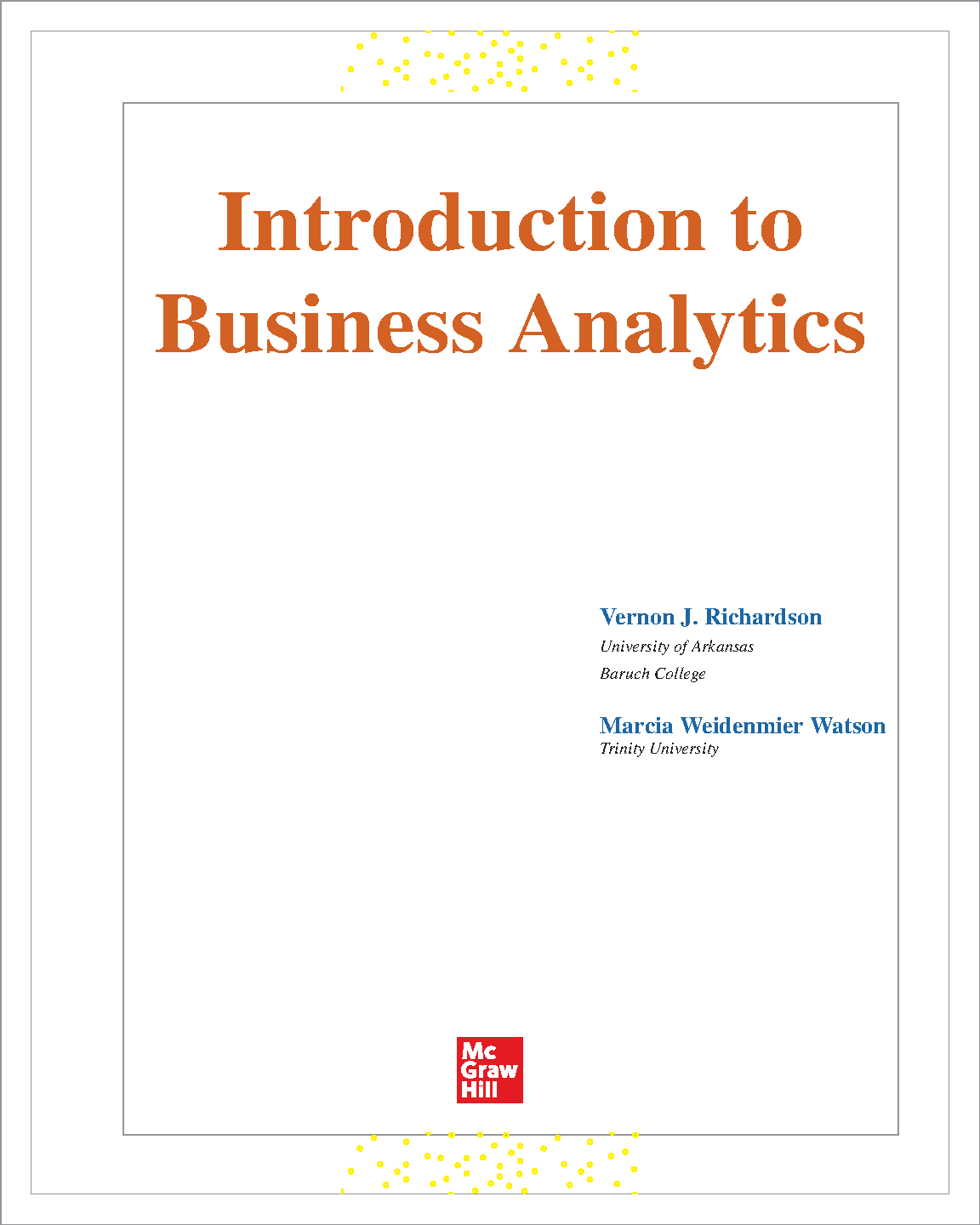 Introduction to Business Analytics

Vernon J. Richardson
University of Arkansas
Baruch College

Marcia Weidenmier Watson
Trinity University

Mc
Graw
Hill